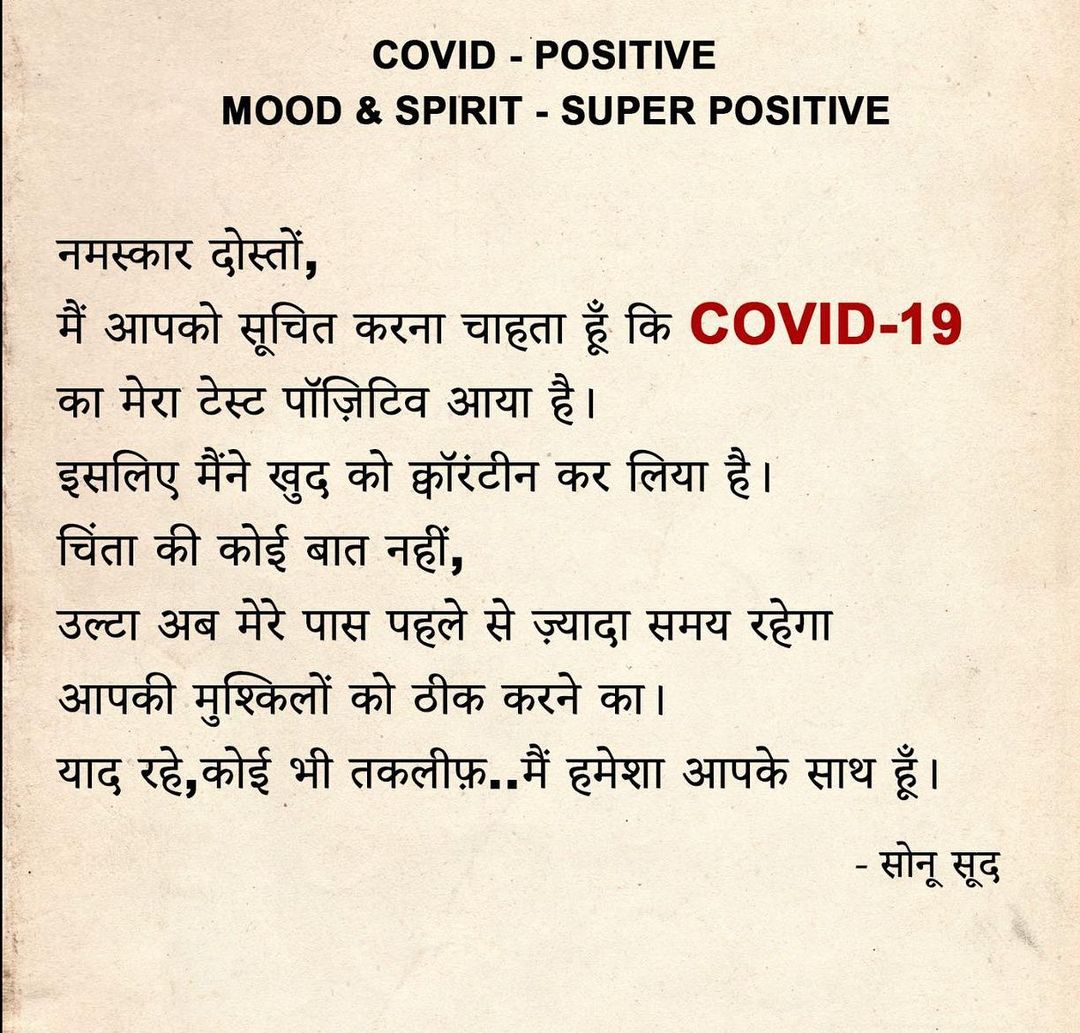 COVID - POSITIVE
MOOD & SPIRIT - SUPER POSITIVE

नमस्कार दोस्तों,
मैं आपको सूचित करना चाहता हूँ कि COVID-19
का मेरा टेस्ट पॉज़िटिव आया है।
इसलिए मैंने खुद को क्वॉरंटीन कर लिया है।
चिंता की कोई बात नहीं,
उल्टा अब मेरे पास पहले से ज़्यादा समय रहेगा
आपकी मुश्किलों को ठीक करने का।
याद रहे,कोई भी तकलीफ़..मैं हमेशा आपके साथ हूँ।

- सोनू सूद